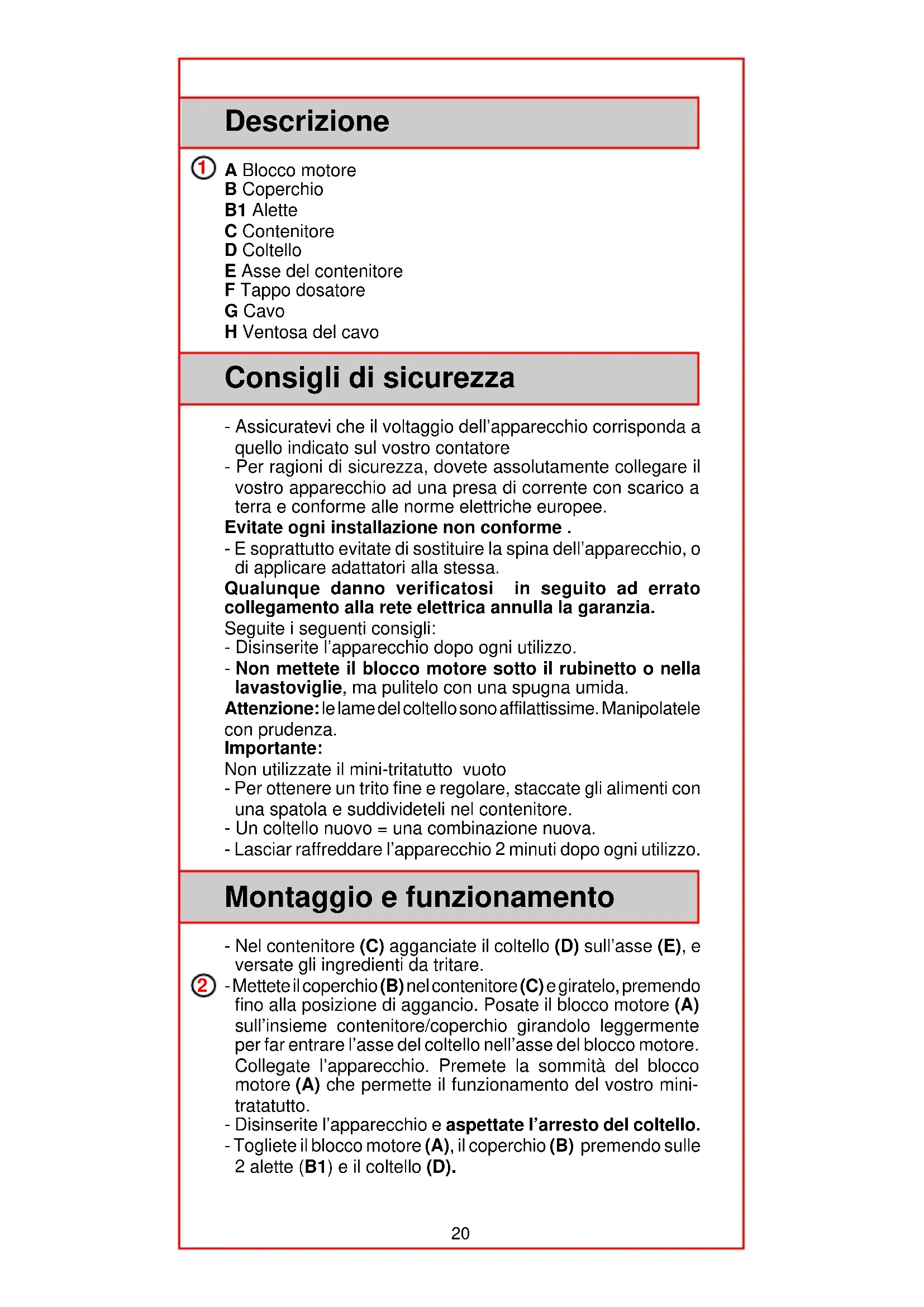 Descrizione

1 A Blocco motore
B Coperchio
B1 Alette
C Contenitore
D Coltello
E Asse del contenitore
F Tappo dosatore
G Cavo
H Ventosa del cavo

Consigli di sicurezza

- Assicuratevi che il voltaggio dell'apparecchio corrisponda a quello indicato sul vostro contatore
- Per ragioni di sicurezza, dovete assolutamente collegare il vostro apparecchio ad una presa di corrente con scarico a terra e conforme alle norme elettriche europee.
Evitate ogni installazione non conforme .
- E soprattutto evitate di sostituire la spina dell'apparecchio, o di applicare adattatori alla stessa.
Qualunque danno verificatosi in seguito ad errato collegamento alla rete elettrica annulla la garanzia.
Seguite i seguenti consigli:
- Disinserite l'apparecchio dopo ogni utilizzo.
- Non mettete il blocco motore sotto il rubinetto o nella lavastoviglie, ma pulitelo con una spugna umida.
Attenzione: le lame del coltello sono affilattissime. Manipolatele con prudenza.
Importante:
Non utilizzate il mini-tritatutto vuoto
- Per ottenere un trito fine e regolare, staccate gli alimenti con una spatola e suddivideteli nel contenitore.
- Un coltello nuovo = una combinazione nuova.
- Lasciar raffreddare l'apparecchio 2 minuti dopo ogni utilizzo.

Montaggio e funzionamento

- Nel contenitore (C) agganciate il coltello (D) sull'asse (E), e versate gli ingredienti da tritare.
2 - Mettete il coperchio (B) nel contenitore (C) e giratelo, premendo fino alla posizione di aggancio. Posate il blocco motore (A) sull'insieme contenitore/coperchio girandolo leggermente per far entrare l'asse del coltello nell'asse del blocco motore. Collegate l'apparecchio. Premete la sommità del blocco motore (A) che permette il funzionamento del vostro mini-tratatutto.
- Disinserite l'apparecchio e aspettate l'arresto del coltello.
- Togliete il blocco motore (A), il coperchio (B) premendo sulle 2 alette (B1) e il coltello (D).

20